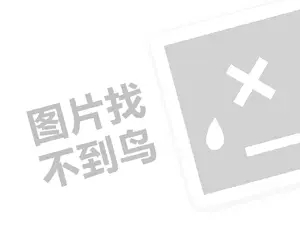 图片找
不到鸟